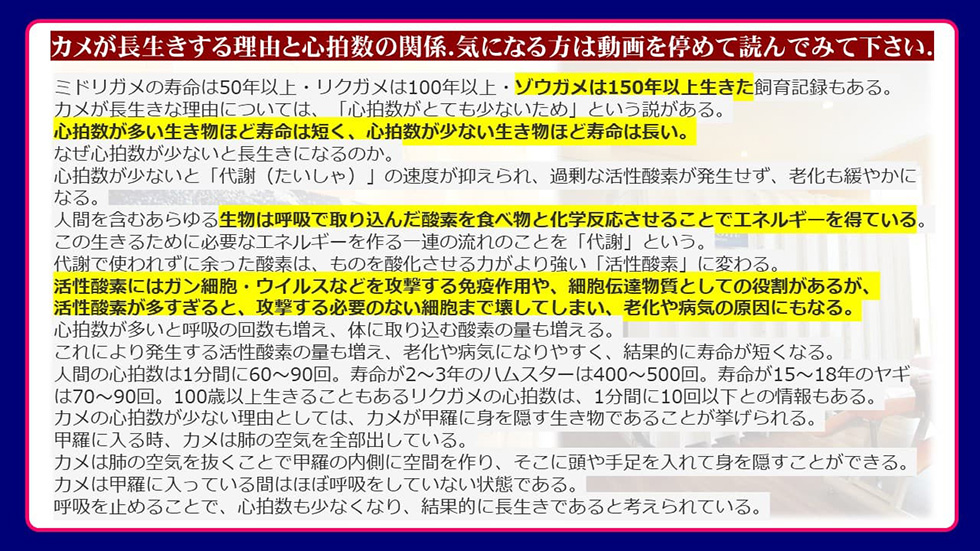 カメが長生きする理由と心拍数の関係.気になる方は動画を停めて読んでみて下さい.

ミドリガメの寿命は50年以上・リクガメは100年以上・ゾウガメは150年以上生きた飼育記録もある。
カメが長生きな理由については、「心拍数がとても少ないため」という説がある。
心拍数が多い生き物ほど寿命は短く、心拍数が少ない生き物ほど寿命は長い。
なぜ心拍数が少ないと長生きになるのか。
心拍数が少ないと「代謝（たいしゃ）」の速度が抑えられ、過剰な活性酸素が発生せず、老化も緩やかになる。
人間を含むあらゆる生物は呼吸で取り込んだ酸素を食べ物と化学反応させることでエネルギーを得ている。
この生きるために必要なエネルギーを作る一連の流れのことを「代謝」という。
代謝で使われずに余った酸素は、ものを酸化させる力がより強い「活性酸素」に変わる。
活性酸素にはガン細胞・ウイルスなどを攻撃する免疫作用や、細胞伝達物質としての役割があるが、
活性酸素が多すぎると、攻撃する必要のない細胞まで壊してしまい、老化や病気の原因にもなる。
心拍数が多いと呼吸の回数も増え、体に取り込む酸素の量も増える。
これにより発生する活性酸素の量も増え、老化や病気になりやすく、結果的に寿命が短くなる。
人間の心拍数は1分間に60～90回。寿命が2～3年のハムスターは400～500回。寿命が15～18年のヤギは70～90回。100歳以上生きることもあるリクガメの心拍数は、1分間に10回以下との情報もある。
カメの心拍数が少ない理由としては、カメが甲羅に身を隠す生き物であることが挙げられる。
甲羅に入る時、カメは肺の空気を全部出している。
カメは肺の空気を抜くことで甲羅の内側に空間を作り、そこに頭や手足を入れて身を隠すことができる。
カメは甲羅に入っている間はほぼ呼吸をしていない状態である。
呼吸を止めることで、心拍数も少なくなり、結果的に長生きであると考えられている。